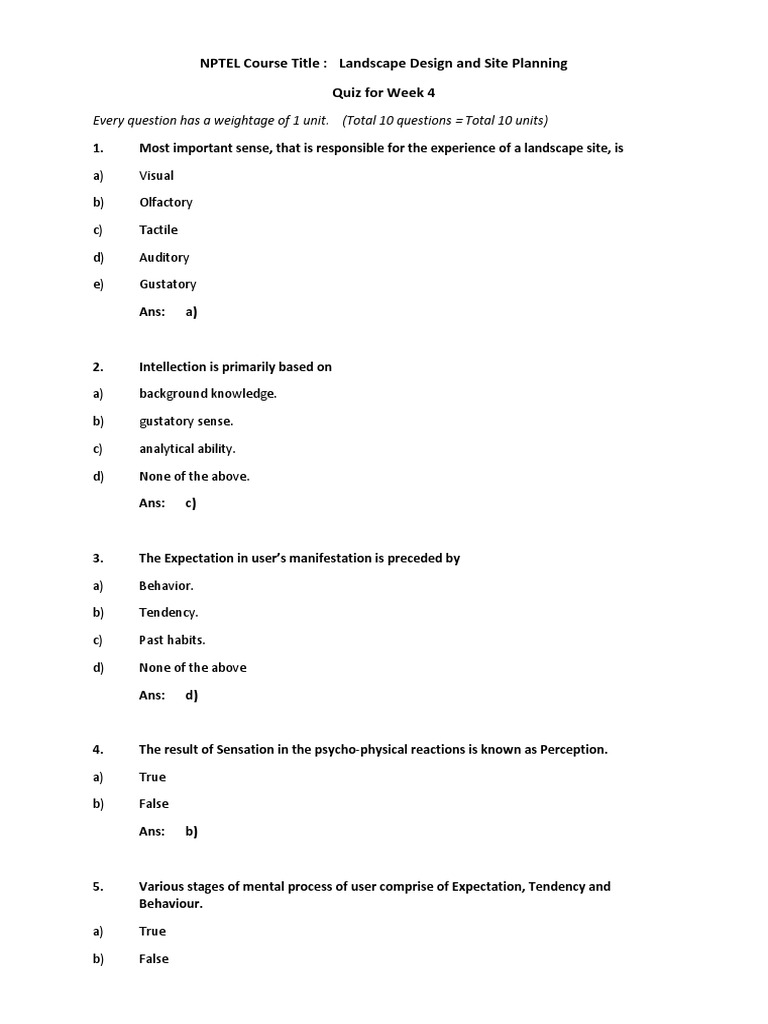 NPTEL Course Title : Landscape Design and Site Planning

Quiz for Week 4

Every question has a weightage of 1 unit. (Total 10 questions = Total 10 units)

1. Most important sense, that is responsible for the experience of a landscape site, is

a) Visual

b) Olfactory

c) Tactile

d) Auditory

e) Gustatory

Ans: a)

2. Intellection is primarily based on

a) background knowledge.

b) gustatory sense.

c) analytical ability.

d) None of the above.

Ans: c)

3. The Expectation in user's manifestation is preceded by

a) Behavior.

b) Tendency.

c) Past habits.

d) None of the above

Ans: d)

4. The result of Sensation in the psycho-physical reactions is known as Perception.

a) True

b) False

Ans: b)

5. Various stages of mental process of user comprise of Expectation, Tendency and Behaviour.

a) True

b) False